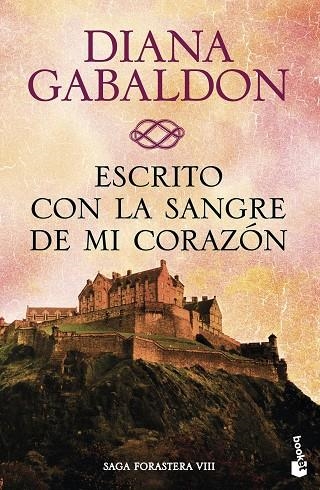 DIANA GABALDON

ESCRITO CON LA SANGRE DE MI CORAZÓN

SAGA FORASTERA VIII

booket